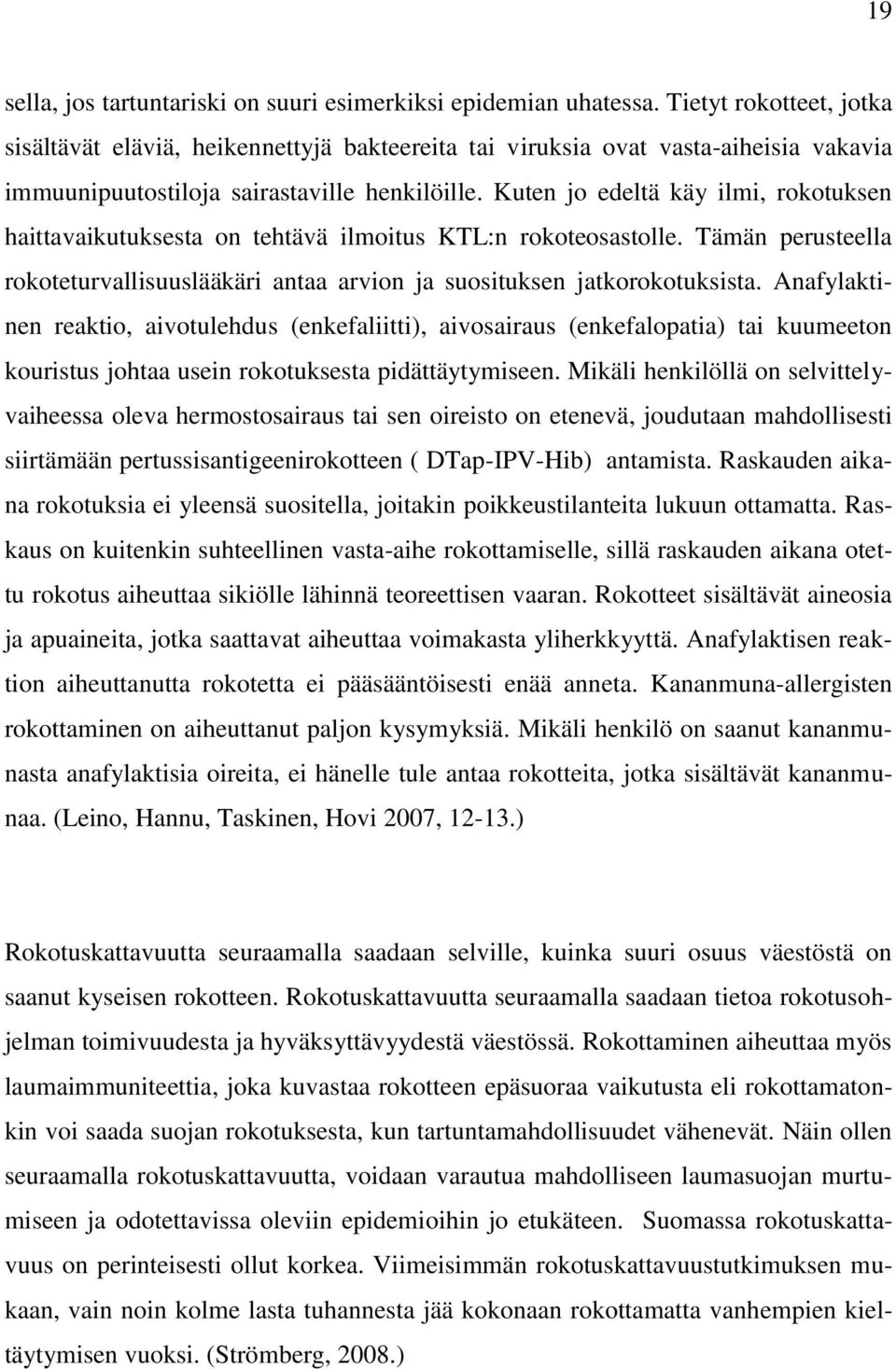 19

sella, jos tartuntariski on suuri esimerkiksi epidemian uhatessa. Tietyt rokotteet, jotka sisältävät eläviä, heikennettyjä bakteereita tai viruksia ovat vasta-aiheisia vakavia immuunipuutostiloja sairastaville henkilöille. Kuten jo edeltä käy ilmi, rokotuksen haittavaikutuksesta on tehtävä ilmoitus KTL:n rokoteosastolle. Tämän perusteella rokoteturvallisuuslääkäri antaa arvion ja suosituksen jatkorokotuksista. Anafylaktinen reaktio, aivotulehdus (enkefaliitti), aivosairaus (enkefalopatia) tai kuumeeton kouristus johtaa usein rokotuksesta pidättäytymiseen. Mikäli henkilöllä on selvittelyvaiheessa oleva hermostosairaus tai sen oireisto on etenevä, joudutaan mahdollisesti siirtämään pertussisantigeenirokotteen ( DTap-IPV-Hib) antamista. Raskauden aikana rokotuksia ei yleensä suositella, joitakin poikkeustilanteita lukuun ottamatta. Raskaus on kuitenkin suhteellinen vasta-aihe rokottamiselle, sillä raskauden aikana otettu rokotus aiheuttaa sikiölle lähinnä teoreettisen vaaran. Rokotteet sisältävät aineosia ja apuaineita, jotka saattavat aiheuttaa voimakasta yliherkkyyttä. Anafylaktisen reaktion aiheuttanutta rokotetta ei pääsääntöisesti enää anneta. Kananmuna-allergisten rokottaminen on aiheuttanut paljon kysymyksiä. Mikäli henkilö on saanut kananmunasta anafylaktisia oireita, ei hänelle tule antaa rokotteita, jotka sisältävät kananmunaa. (Leino, Hannu, Taskinen, Hovi 2007, 12-13.)

Rokotuskattavuutta seuraamalla saadaan selville, kuinka suuri osuus väestöstä on saanut kyseisen rokotteen. Rokotuskattavuutta seuraamalla saadaan tietoa rokotusohjelman toimivuudesta ja hyväksyttävyydestä väestössä. Rokottaminen aiheuttaa myös laumaimmuniteettia, joka kuvastaa rokotteen epäsuoraa vaikutusta eli rokottamatonkin voi saada suojan rokotuksesta, kun tartuntamahdollisuudet vähenevät. Näin ollen seuraamalla rokotuskattavuutta, voidaan varautua mahdolliseen laumasuojan murtumiseen ja odotettavissa oleviin epidemioihin jo etukäteen. Suomassa rokotuskattavuus on perinteisesti ollut korkea. Viimeisimmän rokotuskattavuustutkimuksen mukaan, vain noin kolme lasta tuhannesta jää kokonaan rokottamatta vanhempien kieltäytymisen vuoksi. (Strömberg, 2008.)